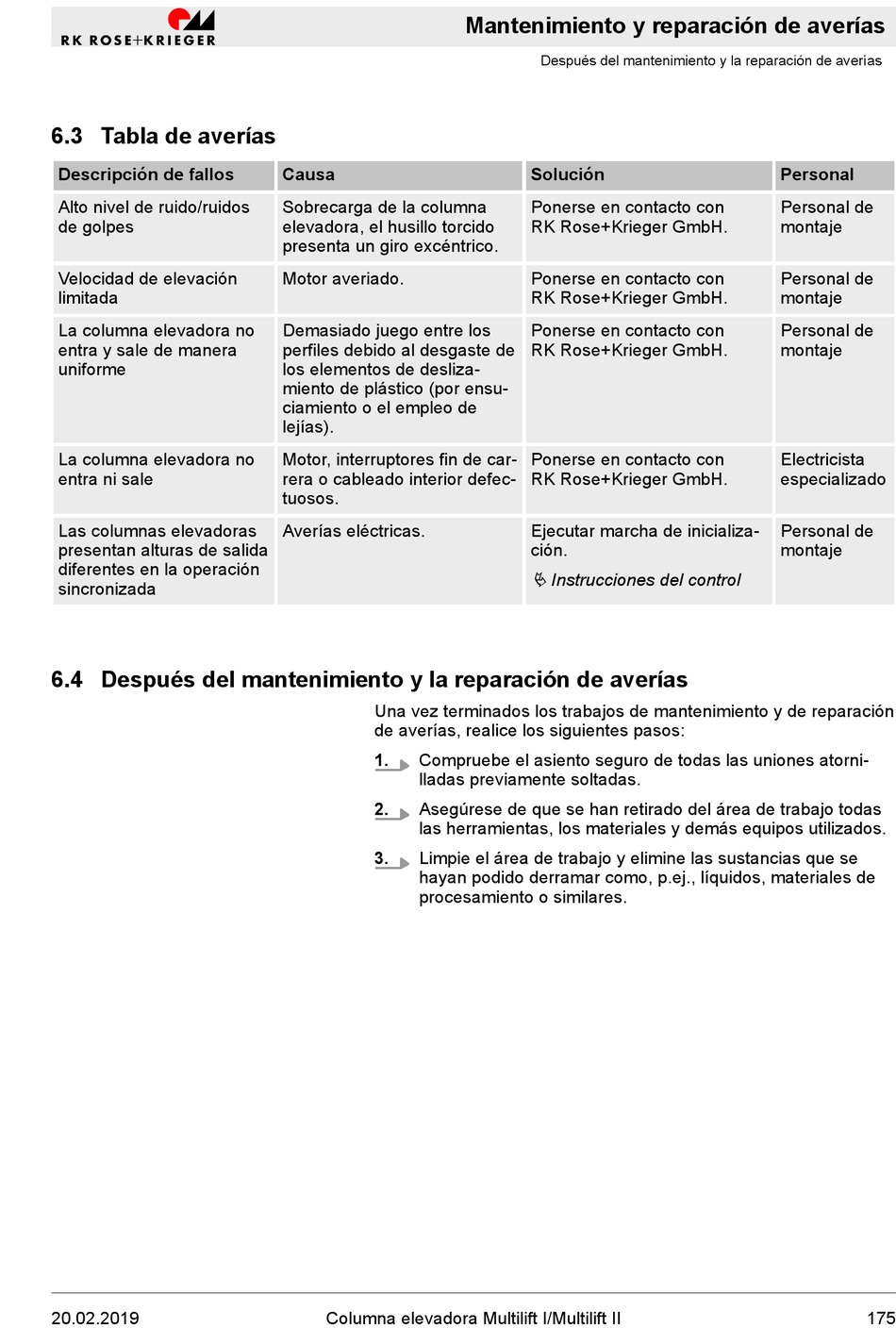 RK ROSE+KRIEGER

Mantenimiento y reparación de averías

Después del mantenimiento y la reparación de averías

6.3 Tabla de averías

| Descripción de fallos | Causa | Solución | Personal |
|---|---|---|---|
| Alto nivel de ruido/ruidos de golpes | Sobrecarga de la columna elevadora, el husillo torcido presenta un giro excéntrico. | Ponerse en contacto con RK Rose+Krieger GmbH. | Personal de montaje |
| Velocidad de elevación limitada | Motor averiado. | Ponerse en contacto con RK Rose+Krieger GmbH. | Personal de montaje |
| La columna elevadora no entra y sale de manera uniforme | Demasiado juego entre los perfiles debido al desgaste de los elementos de deslizamiento de plástico (por ensuciamiento o el empleo de lejías). | Ponerse en contacto con RK Rose+Krieger GmbH. | Personal de montaje |
| La columna elevadora no entra ni sale | Motor, interruptores fin de carrera o cableado interior defectuosos. | Ponerse en contacto con RK Rose+Krieger GmbH. | Electricista especializado |
| Las columnas elevadoras presentan alturas de salida diferentes en la operación sincronizada | Averías eléctricas. | Ejecutar marcha de inicialización. Instrucciones del control | Personal de montaje |

6.4 Después del mantenimiento y la reparación de averías

Una vez terminados los trabajos de mantenimiento y de reparación de averías, realice los siguientes pasos:

1. Compruebe el asiento seguro de todas las uniones atornilladas previamente soltadas.

2. Asegúrese de que se han retirado del área de trabajo todas las herramientas, los materiales y demás equipos utilizados.

3. Limpie el área de trabajo y elimine las sustancias que se hayan podido derramar como, p.ej., líquidos, materiales de procesamiento o similares.

20.02.2019 Columna elevadora Multilift I/Multilift II 175